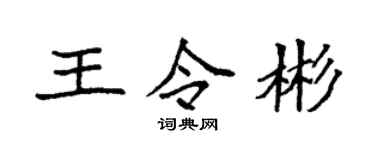 王令彬

词典网